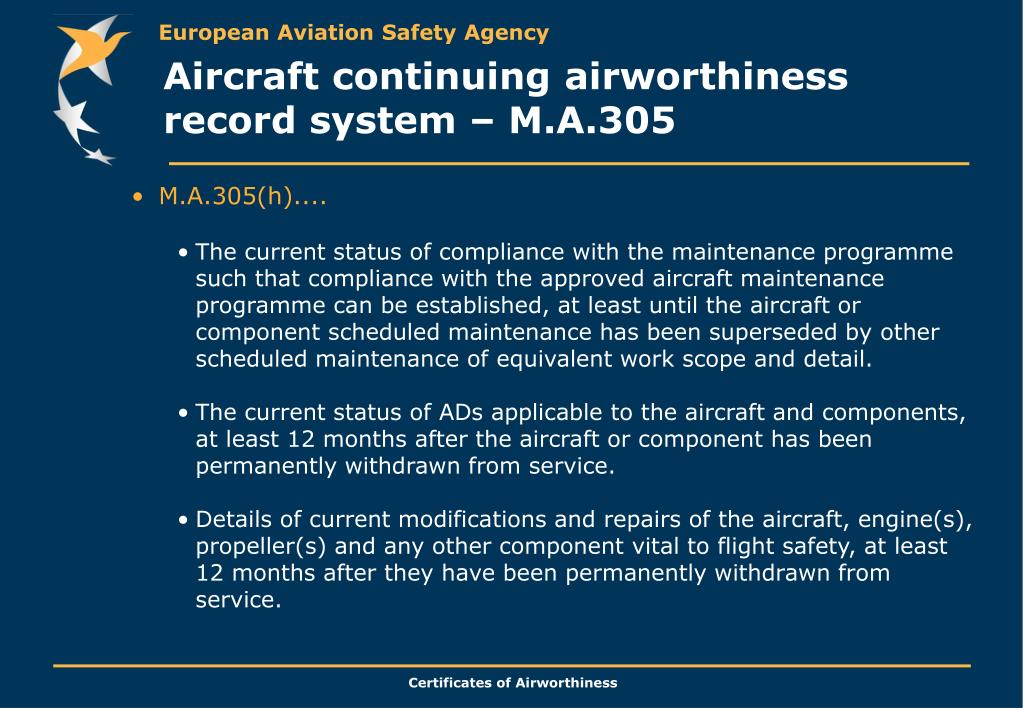 European Aviation Safety Agency

Aircraft continuing airworthiness record system – M.A.305

• M.A.305(h)....

• The current status of compliance with the maintenance programme such that compliance with the approved aircraft maintenance programme can be established, at least until the aircraft or component scheduled maintenance has been superseded by other scheduled maintenance of equivalent work scope and detail.

• The current status of ADs applicable to the aircraft and components, at least 12 months after the aircraft or component has been permanently withdrawn from service.

• Details of current modifications and repairs of the aircraft, engine(s), propeller(s) and any other component vital to flight safety, at least 12 months after they have been permanently withdrawn from service.

Certificates of Airworthiness